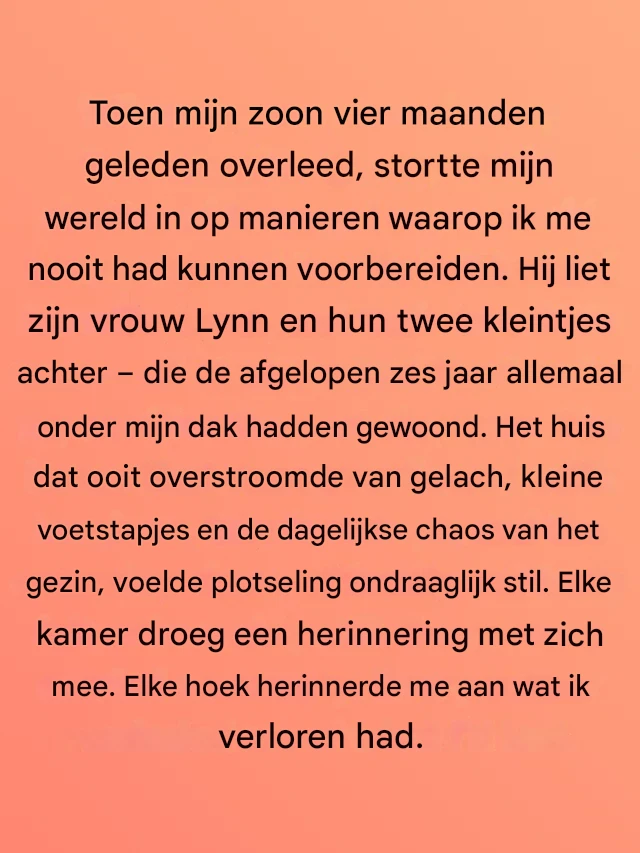 Toen mijn zoon vier maanden geleden overleed, stortte mijn wereld in op manieren waarop ik me nooit had kunnen voorbereiden. Hij liet zijn vrouw Lynn en hun twee kleintjes achter – die de afgelopen zes jaar allemaal onder mijn dak hadden gewoond. Het huis dat ooit overstroomde van gelach, kleine voetstapjes en de dagelijkse chaos van het gezin, voelde plotseling ondraaglijk stil. Elke kamer droeg een herinnering met zich mee. Elke hoek herinnerde me aan wat ik verloren had.